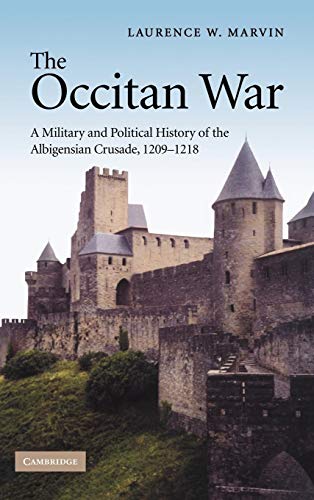 LAURENCE W. MARVIN

The Occitan War

A Military and Political History of the Albigensian Crusade, 1209–1218

CAMBRIDGE